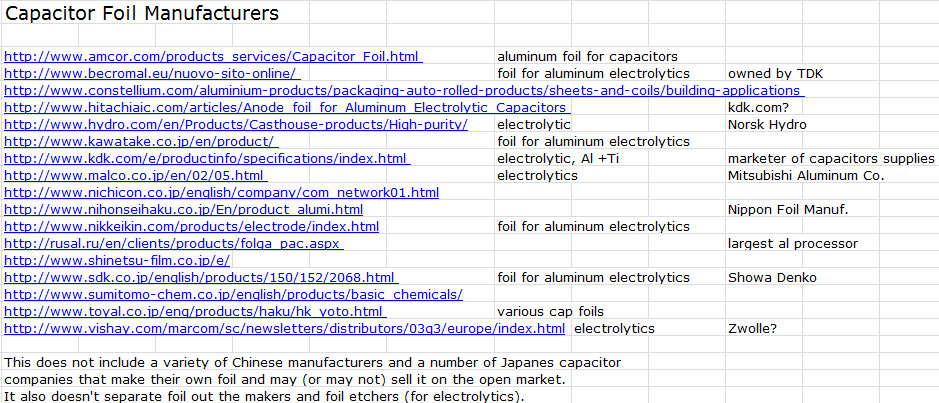 Capacitor Foil Manufacturers

| | | |
|---|---|---|
| http://www.amcor.com/products_services/Capacitor_Foil.html | aluminum foil for capacitors | |
| http://www.becromal.eu/nuovo-sito-online/ | foil for aluminum electrolytics | owned by TDK |
| http://www.constellium.com/aluminium-products/packaging-auto-rolled-products/sheets-and-coils/building-applications | | |
| http://www.hitachiaic.com/articles/Anode_foil_for_Aluminum_Electrolytic_Capacitors | | kdk.com? |
| http://www.hydro.com/en/Products/Casthouse-products/High-purity/ | electrolytic | Norsk Hydro |
| http://www.kawatake.co.jp/en/product/ | foil for aluminum electrolytics | |
| http://www.kdk.com/e/productinfo/specifications/index.html | electrolytic, Al +Ti | marketer of capacitors supplies |
| http://www.malco.co.jp/en/02/05.html | electrolytics | Mitsubishi Aluminum Co. |
| http://www.nichicon.co.jp/english/company/com_network01.html | | |
| http://www.nihonseihaku.co.jp/En/product_alumi.html | | Nippon Foil Manuf. |
| http://www.nikkeikin.com/products/electrode/index.html | foil for aluminum electrolytics | |
| http://rusal.ru/en/clients/products/folga_pac.aspx | | largest al processor |
| http://www.shinetsu-film.co.jp/e/ | | |
| http://www.sdk.co.jp/english/products/150/152/2068.html | foil for aluminum electrolytics | Showa Denko |
| http://www.sumitomo-chem.co.jp/english/products/basic_chemicals/ | | |
| http://www.toyal.co.jp/eng/products/haku/hk_yoto.html | various cap foils | |
| http://www.vishay.com/marcom/sc/newsletters/distributors/03q3/europe/index.html | electrolytics | Zwolle? |

This does not include a variety of Chinese manufacturers and a number of Japanes capacitor companies that make their own foil and may (or may not) sell it on the open market.
It also doesn't separate foil out the makers and foil etchers (for electrolytics).